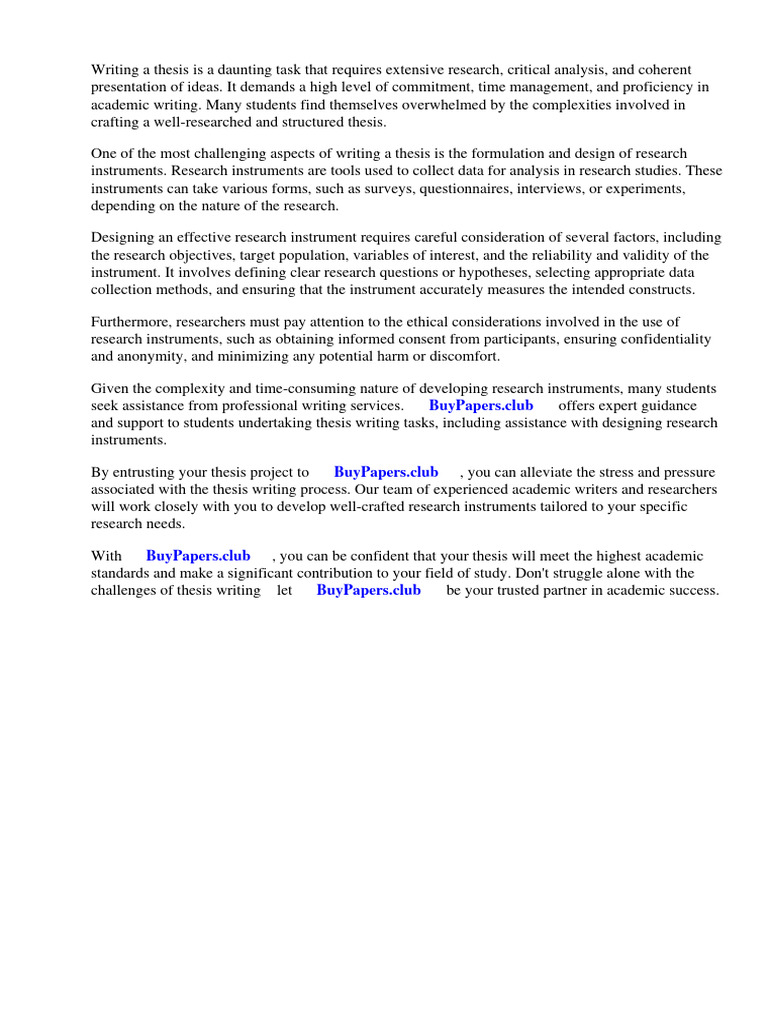 Writing a thesis is a daunting task that requires extensive research, critical analysis, and coherent presentation of ideas. It demands a high level of commitment, time management, and proficiency in academic writing. Many students find themselves overwhelmed by the complexities involved in crafting a well-researched and structured thesis.

One of the most challenging aspects of writing a thesis is the formulation and design of research instruments. Research instruments are tools used to collect data for analysis in research studies. These instruments can take various forms, such as surveys, questionnaires, interviews, or experiments, depending on the nature of the research.

Designing an effective research instrument requires careful consideration of several factors, including the research objectives, target population, variables of interest, and the reliability and validity of the instrument. It involves defining clear research questions or hypotheses, selecting appropriate data collection methods, and ensuring that the instrument accurately measures the intended constructs.

Furthermore, researchers must pay attention to the ethical considerations involved in the use of research instruments, such as obtaining informed consent from participants, ensuring confidentiality and anonymity, and minimizing any potential harm or discomfort.

Given the complexity and time-consuming nature of developing research instruments, many students seek assistance from professional writing services. BuyPapers.club offers expert guidance and support to students undertaking thesis writing tasks, including assistance with designing research instruments.

By entrusting your thesis project to BuyPapers.club , you can alleviate the stress and pressure associated with the thesis writing process. Our team of experienced academic writers and researchers will work closely with you to develop well-crafted research instruments tailored to your specific research needs.

With BuyPapers.club , you can be confident that your thesis will meet the highest academic standards and make a significant contribution to your field of study. Don't struggle alone with the challenges of thesis writing let BuyPapers.club be your trusted partner in academic success.